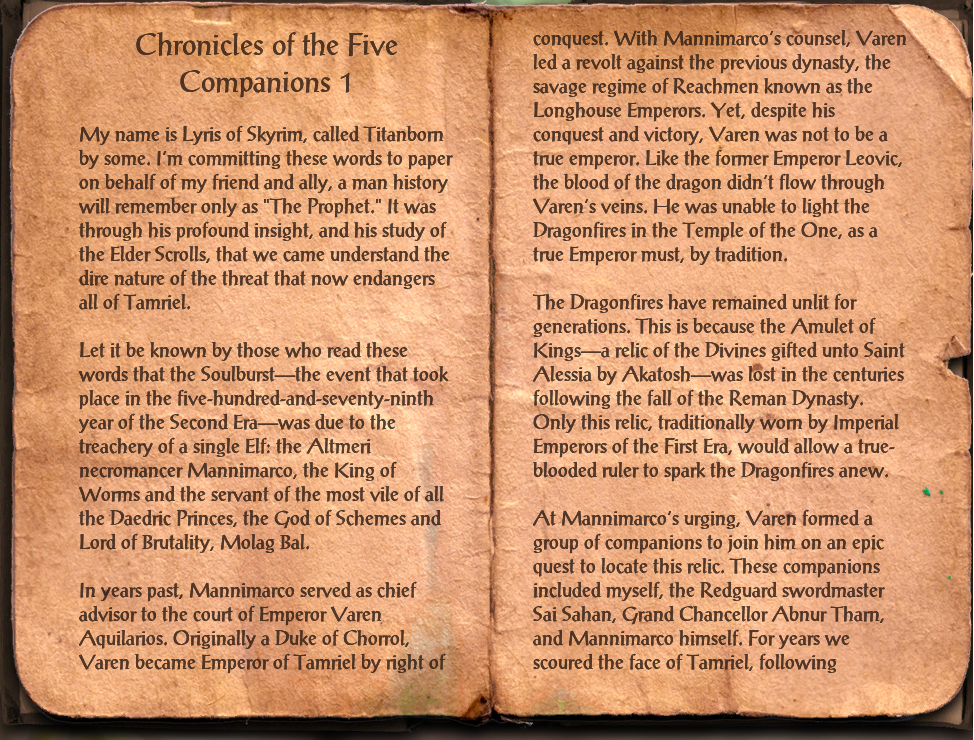 Chronicles of the Five Companions 1

My name is Lyris of Skyrim, called Titanborn by some. I'm committing these words to paper on behalf of my friend and ally, a man history will remember only as "The Prophet." It was through his profound insight, and his study of the Elder Scrolls, that we came understand the dire nature of the threat that now endangers all of Tamriel.

Let it be known by those who read these words that the Soulburst—the event that took place in the five-hundred-and-seventy-ninth year of the Second Era—was due to the treachery of a single Elf: the Altmeri necromancer Mannimarco, the King of Worms and the servant of the most vile of all the Daedric Princes, the God of Schemes and Lord of Brutality, Molag Bal.

In years past, Mannimarco served as chief advisor to the court of Emperor Varen Aquilarios. Originally a Duke of Chorrol, Varen became Emperor of Tamriel by right of conquest. With Mannimarco's counsel, Varen led a revolt against the previous dynasty, the savage regime of Reachmen known as the Longhouse Emperors. Yet, despite his conquest and victory, Varen was not to be a true emperor. Like the former Emperor Leovic, the blood of the dragon didn't flow through Varen's veins. He was unable to light the Dragonfires in the Temple of the One, as a true Emperor must, by tradition.

The Dragonfires have remained unlit for generations. This is because the Amulet of Kings—a relic of the Divines gifted unto Saint Alessia by Akatosh—was lost in the centuries following the fall of the Reman Dynasty. Only this relic, traditionally worn by Imperial Emperors of the First Era, would allow a true-blooded ruler to spark the Dragonfires anew.

At Mannimarco's urging, Varen formed a group of companions to join him on an epic quest to locate this relic. These companions included myself, the Redguard swordmaster Sai Sahan, Grand Chancellor Abnur Tharn, and Mannimarco himself. For years we scoured the face of Tamriel, following